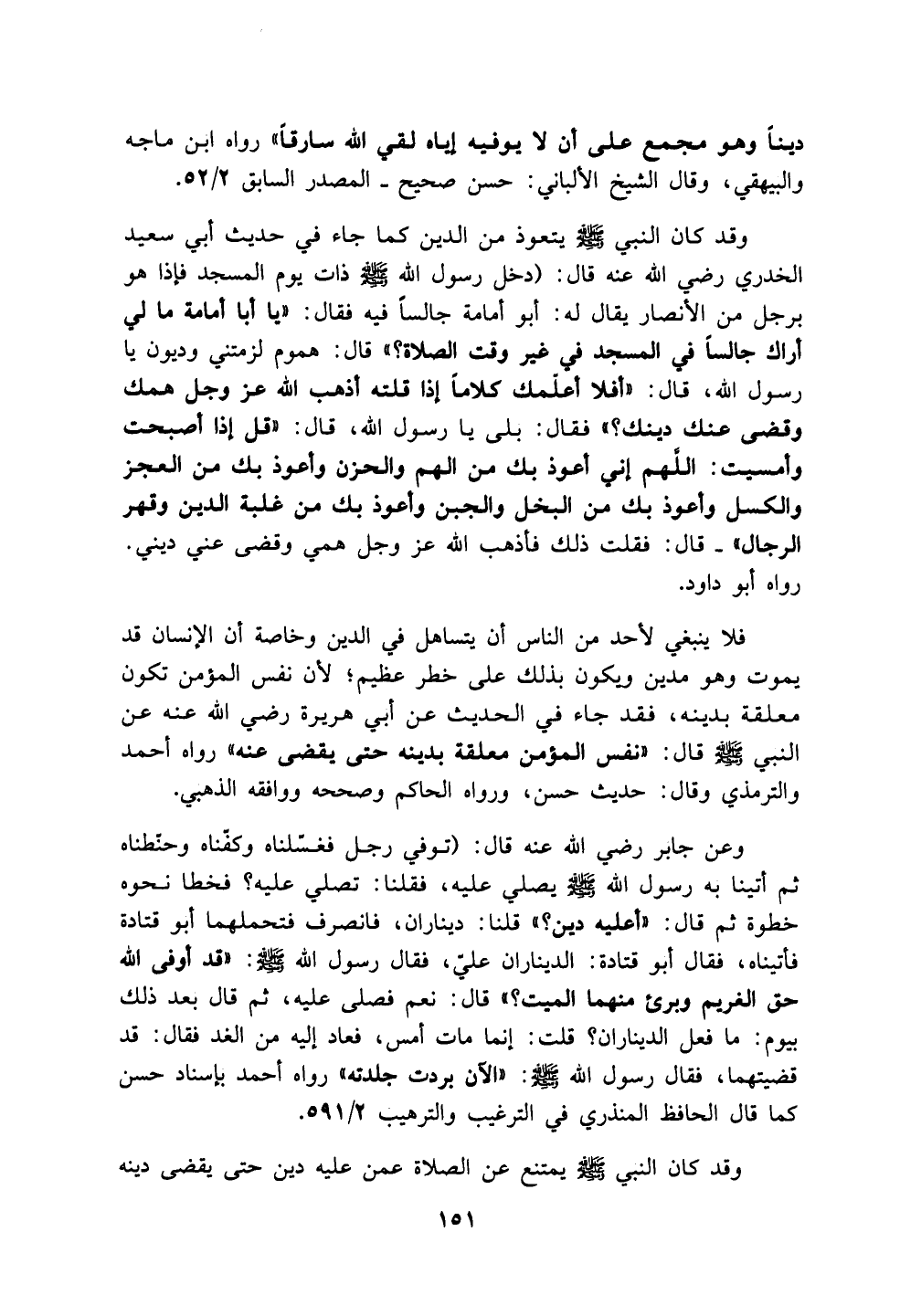 ديناً وهو مجمع على أن لا يوفيه إياه لقي الله سارقاً» رواه ابن ماجه والبيهقي، وقال الشيخ الألباني: حسن صحيح ـ المصدر السابق ٥٢/٢.

وقد كان النبي ﷺ يتعوذ من الدين كما جاء في حديث أبي سعيد الخدري رضي الله عنه قال: (دخل رسول الله ﷺ ذات يوم المسجد فإذا هو برجل من الأنصار يقال له: أبو أمامة جالساً فيه فقال: «يا أبا أمامة ما لي أراك جالساً في المسجد في غير وقت الصلاة؟» قال: هموم لزمتني وديون يا رسول الله، قال: «أفلا أعلّمك كلاماً إذا قلته أذهب الله عز وجل همك وقضى عنك دينك؟» فقال: بلى يا رسول الله، قال: «قل إذا أصبحت وأمسيت: اللّهم إني أعوذ بك من الهم والحزن وأعوذ بك من العجز والكسل وأعوذ بك من البخل والجبن وأعوذ بك من غلبة الدين وقهر الرجال» ـ قال: فقلت ذلك فأذهب الله عز وجل همي وقضى عني ديني. رواه أبو داود.

فلا ينبغي لأحد من الناس أن يتساهل في الدين وخاصة أن الإنسان قد يموت وهو مدين ويكون بذلك على خطر عظيم؛ لأن نفس المؤمن تكون معلقة بدينه، فقد جاء في الحديث عن أبي هريرة رضي الله عنه عن النبي ﷺ قال: «نفس المؤمن معلقة بدينه حتى يقضى عنه» رواه أحمد والترمذي وقال: حديث حسن، ورواه الحاكم وصححه ووافقه الذهبي.

وعن جابر رضي الله عنه قال: (توفي رجل فغسّلناه وكفّناه وحنّطناه ثم أتينا به رسول الله ﷺ يصلي عليه، فقلنا: تصلي عليه؟ فخطا نحوه خطوة ثم قال: «أعليه دين؟» قلنا: ديناران، فانصرف فتحملهما أبو قتادة فأتيناه، فقال أبو قتادة: الديناران عليّ، فقال رسول الله ﷺ: «قد أوفى الله حق الغريم وبرئ منهما الميت؟» قال: نعم فصلى عليه، ثم قال بعد ذلك بيوم: ما فعل الديناران؟ قلت: إنما مات أمس، فعاد إليه من الغد فقال: قد قضيتهما، فقال رسول الله ﷺ: «الآن بردت جلدته» رواه أحمد بإسناد حسن كما قال الحافظ المنذري في الترغيب والترهيب ٥٩١/٢.

وقد كان النبي ﷺ يمتنع عن الصلاة عمن عليه دين حتى يقضى دينه

١٥١